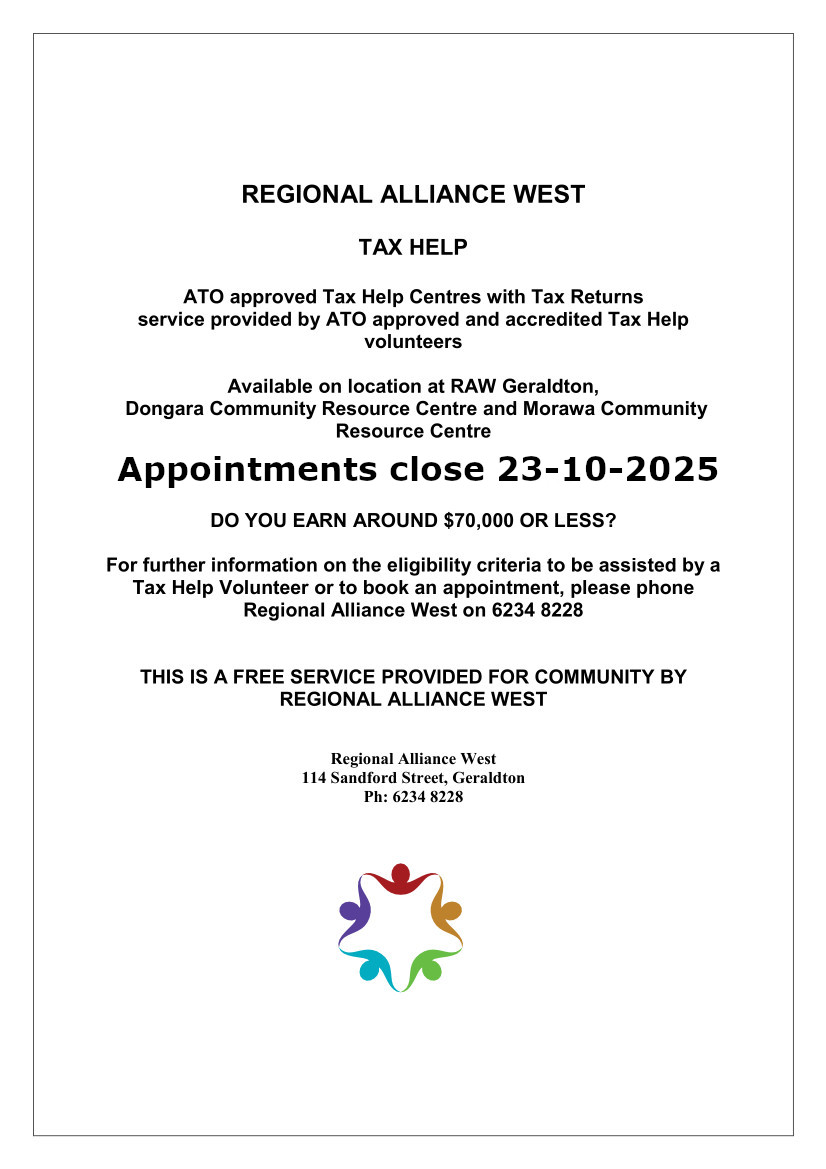 REGIONAL ALLIANCE WEST

TAX HELP

ATO approved Tax Help Centres with Tax Returns service provided by ATO approved and accredited Tax Help volunteers

Available on location at RAW Geraldton, Dongara Community Resource Centre and Morawa Community Resource Centre

Appointments close 23-10-2025

DO YOU EARN AROUND $70,000 OR LESS?

For further information on the eligibility criteria to be assisted by a Tax Help Volunteer or to book an appointment, please phone Regional Alliance West on 6234 8228

THIS IS A FREE SERVICE PROVIDED FOR COMMUNITY BY REGIONAL ALLIANCE WEST

Regional Alliance West
114 Sandford Street, Geraldton
Ph: 6234 8228